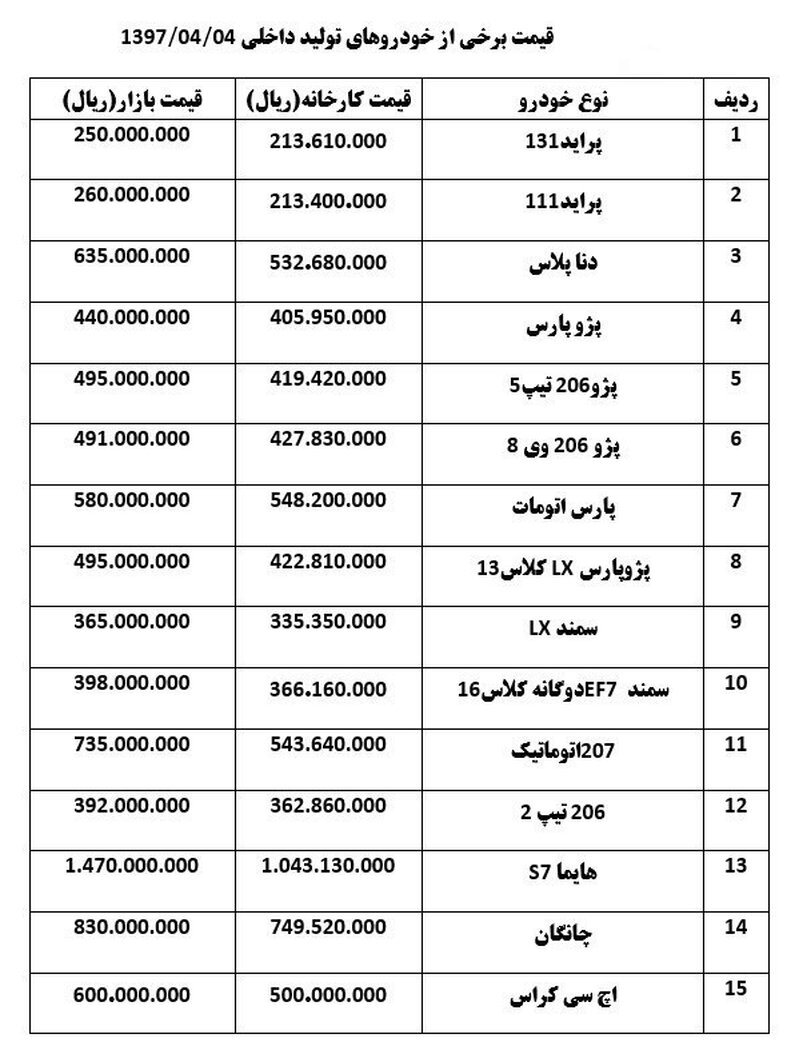 قیمت برخی از خودروهای تولید داخلی 1397/04/04

| ردیف | نوع خودرو | قیمت کارخانه(ریال) | قیمت بازار(ریال) |
|---|---|---|---|
| 1 | پراید131 | 213.610.000 | 250.000.000 |
| 2 | پراید111 | 213.400.000 | 260.000.000 |
| 3 | دنا پلاس | 532.680.000 | 635.000.000 |
| 4 | پژو پارس | 405.950.000 | 440.000.000 |
| 5 | پژو206 تیپ5 | 419.420.000 | 495.000.000 |
| 6 | پژو 206 وی 8 | 427.830.000 | 491.000.000 |
| 7 | پارس اتومات | 548.200.000 | 580.000.000 |
| 8 | پژوپارس LX کلاس13 | 422.810.000 | 495.000.000 |
| 9 | سمند LX | 335.350.000 | 365.000.000 |
| 10 | سمند EF7دوگانه کلاس16 | 366.160.000 | 398.000.000 |
| 11 | 207اتوماتیک | 543.640.000 | 735.000.000 |
| 12 | 206 تیپ 2 | 362.860.000 | 392.000.000 |
| 13 | هایما S7 | 1.043.130.000 | 1.470.000.000 |
| 14 | چانگان | 749.520.000 | 830.000.000 |
| 15 | اچ سی کراس | 500.000.000 | 600.000.000 |